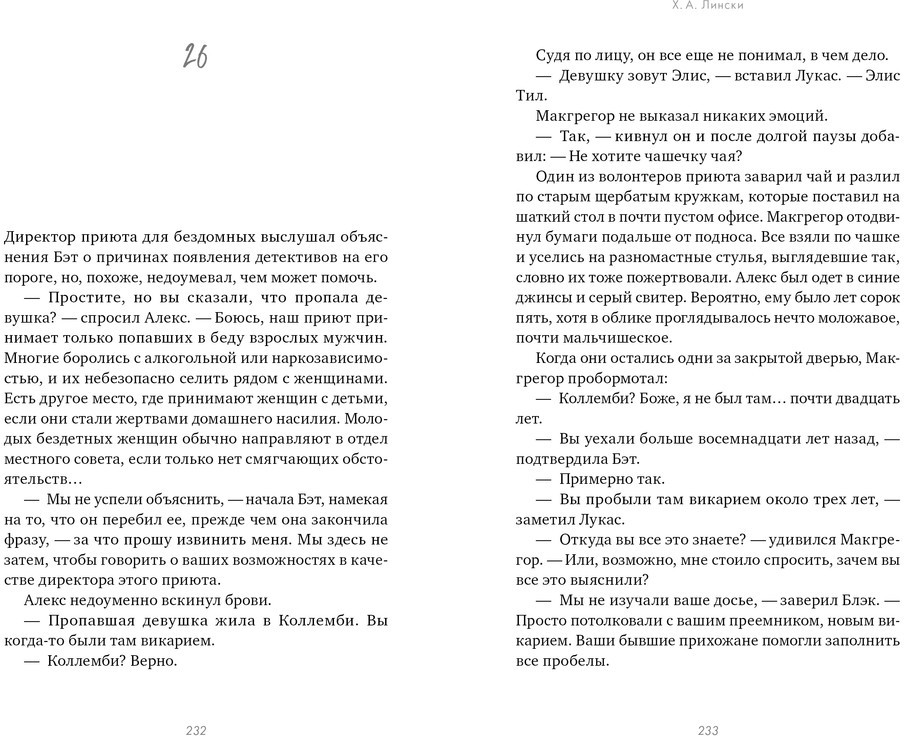 26

Директор приюта для бездомных выслушал объяснения Бэт о причинах появления детективов на его пороге, но, похоже, недоумевал, чем может помочь.

— Простите, но вы сказали, что пропала девушка? — спросил Алекс. — Боюсь, наш приют принимает только попавших в беду взрослых мужчин. Многие боролись с алкогольной или наркозависимостью, и их небезопасно селить рядом с женщинами. Есть другое место, где принимают женщин с детьми, если они стали жертвами домашнего насилия. Молодых бездетных женщин обычно направляют в отдел местного совета, если только нет смягчающих обстоятельств…

— Мы не успели объяснить, — начала Бэт, намекая на то, что он перебил ее, прежде чем она закончила фразу, — за что прошу извинить меня. Мы здесь не затем, чтобы говорить о ваших возможностях в качестве директора этого приюта.

Алекс недоуменно вскинул брови.

— Пропавшая девушка жила в Коллемби. Вы когда-то были там викарием.

— Коллемби? Верно.

232

Х. А. Лински

Судя по лицу, он все еще не понимал, в чем дело.

— Девушку зовут Элис, — вставил Лукас. — Элис Тил.

Макгрегор не выказал никаких эмоций.

— Так, — кивнул он и после долгой паузы добавил: — Не хотите чашечку чая?

Один из волонтеров приюта заварил чай и разлил по старым щербатым кружкам, которые поставил на шаткий стол в почти пустом офисе. Макгрегор отодвинул бумаги подальше от подноса. Все взяли по чашке и уселись на разномастные стулья, выглядевшие так, словно их тоже пожертвовали. Алекс был одет в синие джинсы и серый свитер. Вероятно, ему было лет сорок пять, хотя в облике проглядывалось нечто моложавое, почти мальчишеское.

Когда они остались одни за закрытой дверью, Макгрегор пробормотал:

— Коллемби? Боже, я не был там… почти двадцать лет.

— Вы уехали больше восемнадцати лет назад, — подтвердила Бэт.

— Примерно так.

— Вы пробыли там викарием около трех лет, — заметил Лукас.

— Откуда вы все это знаете? — удивился Макгрегор. — Или, возможно, мне стоило спросить, зачем вы все это выяснили?

— Мы не изучали ваше досье, — заверил Блэк. — Просто потолковали с вашим преемником, новым викарием. Ваши бывшие прихожане помогли заполнить все пробелы.

233